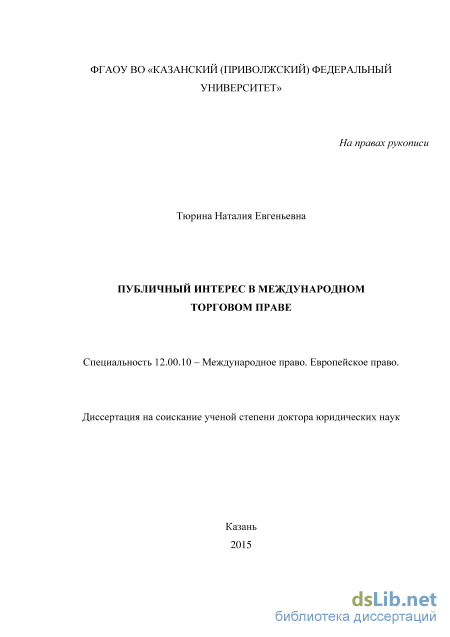 ФГАОУ ВО «КАЗАНСКИЙ (ПРИВОЛЖСКИЙ) ФЕДЕРАЛЬНЫЙ УНИВЕРСИТЕТ»

На правах рукописи

Тюрина Наталия Евгеньевна

ПУБЛИЧНЫЙ ИНТЕРЕС В МЕЖДУНАРОДНОМ ТОРГОВОМ ПРАВЕ

Специальность 12.00.10 – Международное право. Европейское право.

Диссертация на соискание ученой степени доктора юридических наук

Казань
2015

dsLib.net
библиотека диссертаций